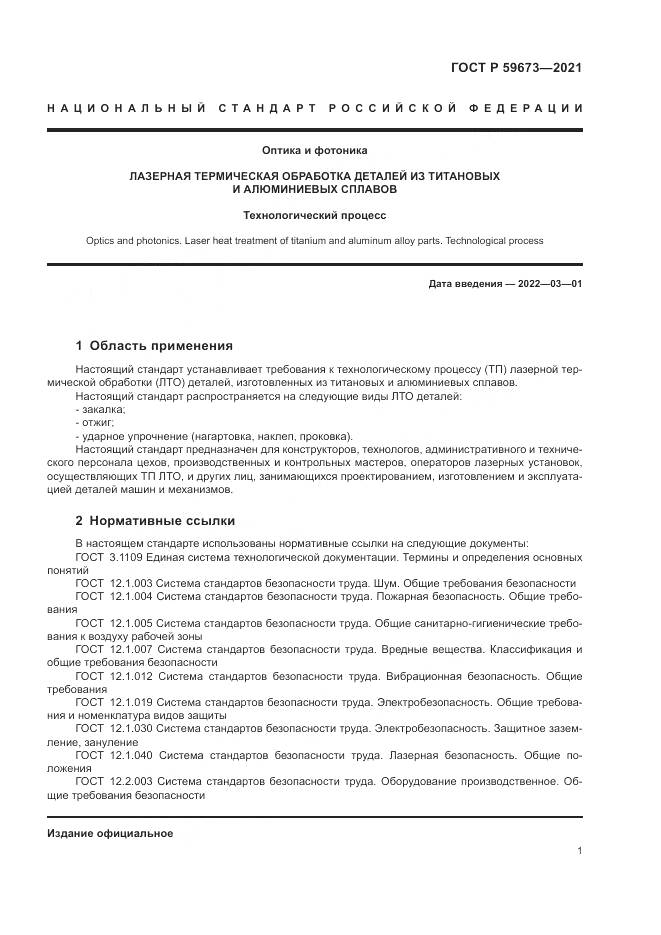 ГОСТ Р 59673—2021

НАЦИОНАЛЬНЫЙ СТАНДАРТ РОССИЙСКОЙ ФЕДЕРАЦИИ

Оптика и фотоника

ЛАЗЕРНАЯ ТЕРМИЧЕСКАЯ ОБРАБОТКА ДЕТАЛЕЙ ИЗ ТИТАНОВЫХ И АЛЮМИНИЕВЫХ СПЛАВОВ

Технологический процесс

Optics and photonics. Laser heat treatment of titanium and aluminum alloy parts. Technological process

Дата введения — 2022—03—01

1 Область применения

Настоящий стандарт устанавливает требования к технологическому процессу (ТП) лазерной термической обработки (ЛТО) деталей, изготовленных из титановых и алюминиевых сплавов.

Настоящий стандарт распространяется на следующие виды ЛТО деталей:
- закалка;
- отжиг;
- ударное упрочнение (нагартовка, наклеп, проковка).

Настоящий стандарт предназначен для конструкторов, технологов, административного и технического персонала цехов, производственных и контрольных мастеров, операторов лазерных установок, осуществляющих ТП ЛТО, и других лиц, занимающихся проектированием, изготовлением и эксплуатацией деталей машин и механизмов.

2 Нормативные ссылки

В настоящем стандарте использованы нормативные ссылки на следующие документы:
ГОСТ 3.1109 Единая система технологической документации. Термины и определения основных понятий
ГОСТ 12.1.003 Система стандартов безопасности труда. Шум. Общие требования безопасности
ГОСТ 12.1.004 Система стандартов безопасности труда. Пожарная безопасность. Общие требования
ГОСТ 12.1.005 Система стандартов безопасности труда. Общие санитарно-гигиенические требования к воздуху рабочей зоны
ГОСТ 12.1.007 Система стандартов безопасности труда. Вредные вещества. Классификация и общие требования безопасности
ГОСТ 12.1.012 Система стандартов безопасности труда. Вибрационная безопасность. Общие требования
ГОСТ 12.1.019 Система стандартов безопасности труда. Электробезопасность. Общие требования и номенклатура видов защиты
ГОСТ 12.1.030 Система стандартов безопасности труда. Электробезопасность. Защитное заземление, зануление
ГОСТ 12.1.040 Система стандартов безопасности труда. Лазерная безопасность. Общие положения
ГОСТ 12.2.003 Система стандартов безопасности труда. Оборудование производственное. Общие требования безопасности

Издание официальное

1